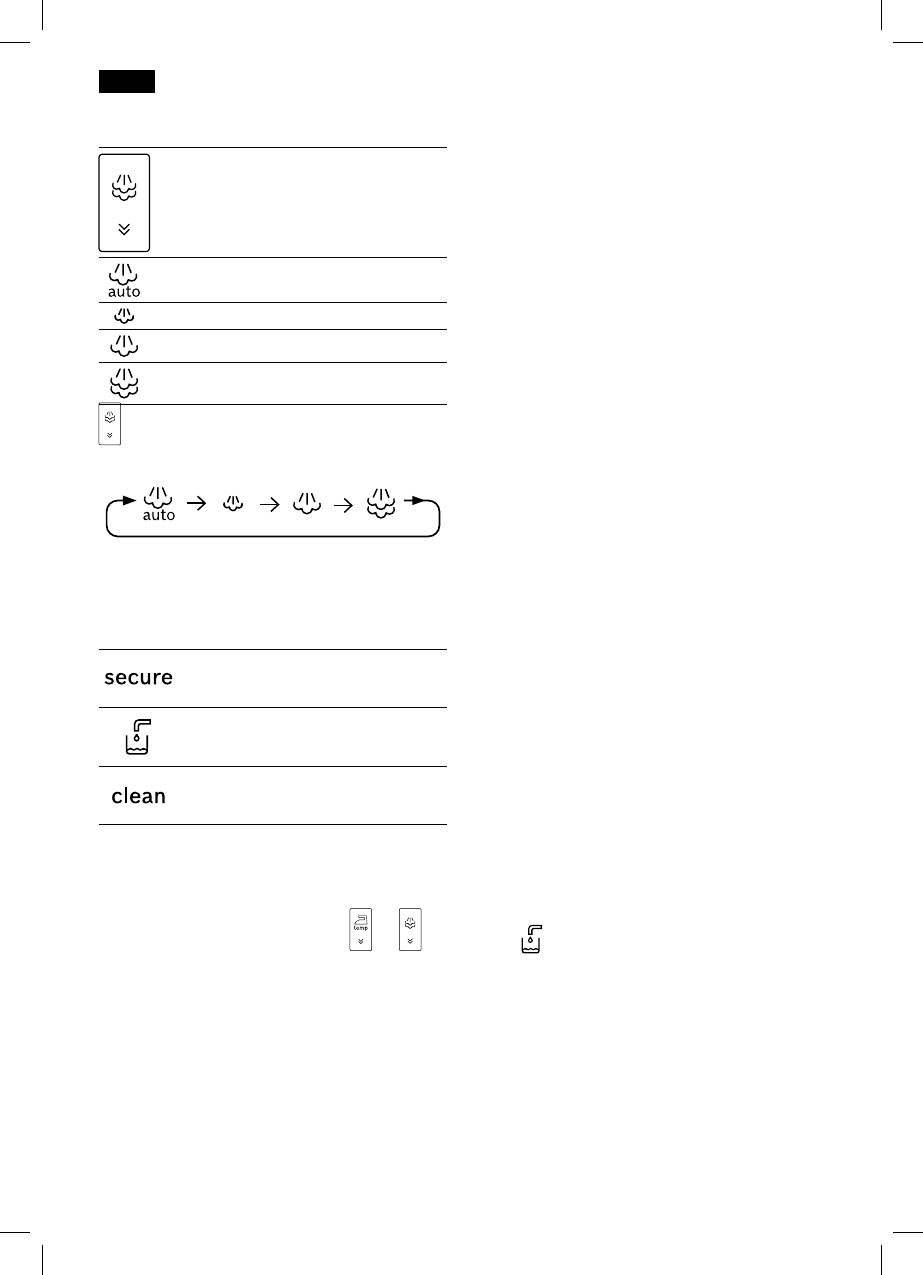 auto

auto

secure

clean

temp